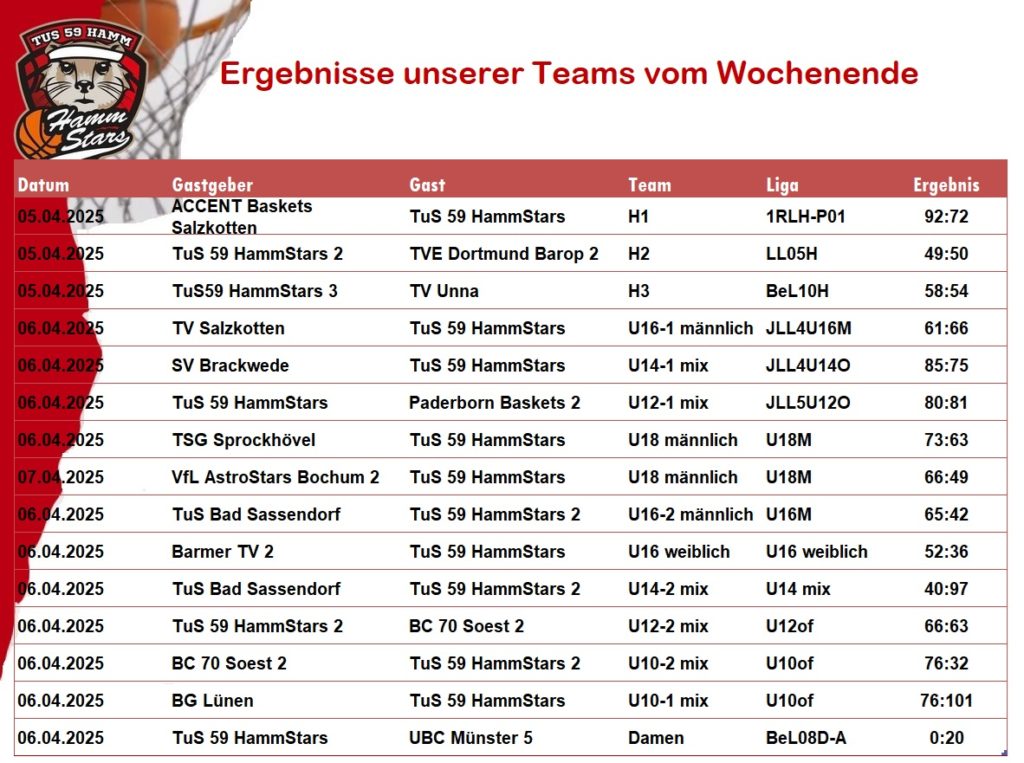 TUS 59 HAMM
Hamm Stars

Ergebnisse unserer Teams vom Wochenende

| Datum | Gastgeber | Gast | Team | Liga | Ergebnis |
|---|---|---|---|---|---|
| 05.04.2025 | ACCENT Baskets Salzkotten | TuS 59 HammStars | H1 | 1RLH-P01 | 92:72 |
| 05.04.2025 | TuS 59 HammStars 2 | TVE Dortmund Barop 2 | H2 | LL05H | 49:50 |
| 05.04.2025 | TuS59 HammStars 3 | TV Unna | H3 | BeL10H | 58:54 |
| 06.04.2025 | TV Salzkotten | TuS 59 HammStars | U16-1 männlich | JLL4U16M | 61:66 |
| 06.04.2025 | SV Brackwede | TuS 59 HammStars | U14-1 mix | JLL4U14O | 85:75 |
| 06.04.2025 | TuS 59 HammStars | Paderborn Baskets 2 | U12-1 mix | JLL5U12O | 80:81 |
| 06.04.2025 | TSG Sprockhövel | TuS 59 HammStars | U18 männlich | U18M | 73:63 |
| 07.04.2025 | VfL AstroStars Bochum 2 | TuS 59 HammStars | U18 männlich | U18M | 66:49 |
| 06.04.2025 | TuS Bad Sassendorf | TuS 59 HammStars 2 | U16-2 männlich | U16M | 65:42 |
| 06.04.2025 | Barmer TV 2 | TuS 59 HammStars | U16 weiblich | U16 weiblich | 52:36 |
| 06.04.2025 | TuS Bad Sassendorf | TuS 59 HammStars 2 | U14-2 mix | U14 mix | 40:97 |
| 06.04.2025 | TuS 59 HammStars 2 | BC 70 Soest 2 | U12-2 mix | U12of | 66:63 |
| 06.04.2025 | BC 70 Soest 2 | TuS 59 HammStars 2 | U10-2 mix | U10of | 76:32 |
| 06.04.2025 | BG Lünen | TuS 59 HammStars | U10-1 mix | U10of | 76:101 |
| 06.04.2025 | TuS 59 HammStars | UBC Münster 5 | Damen | BeL08D-A | 0:20 |